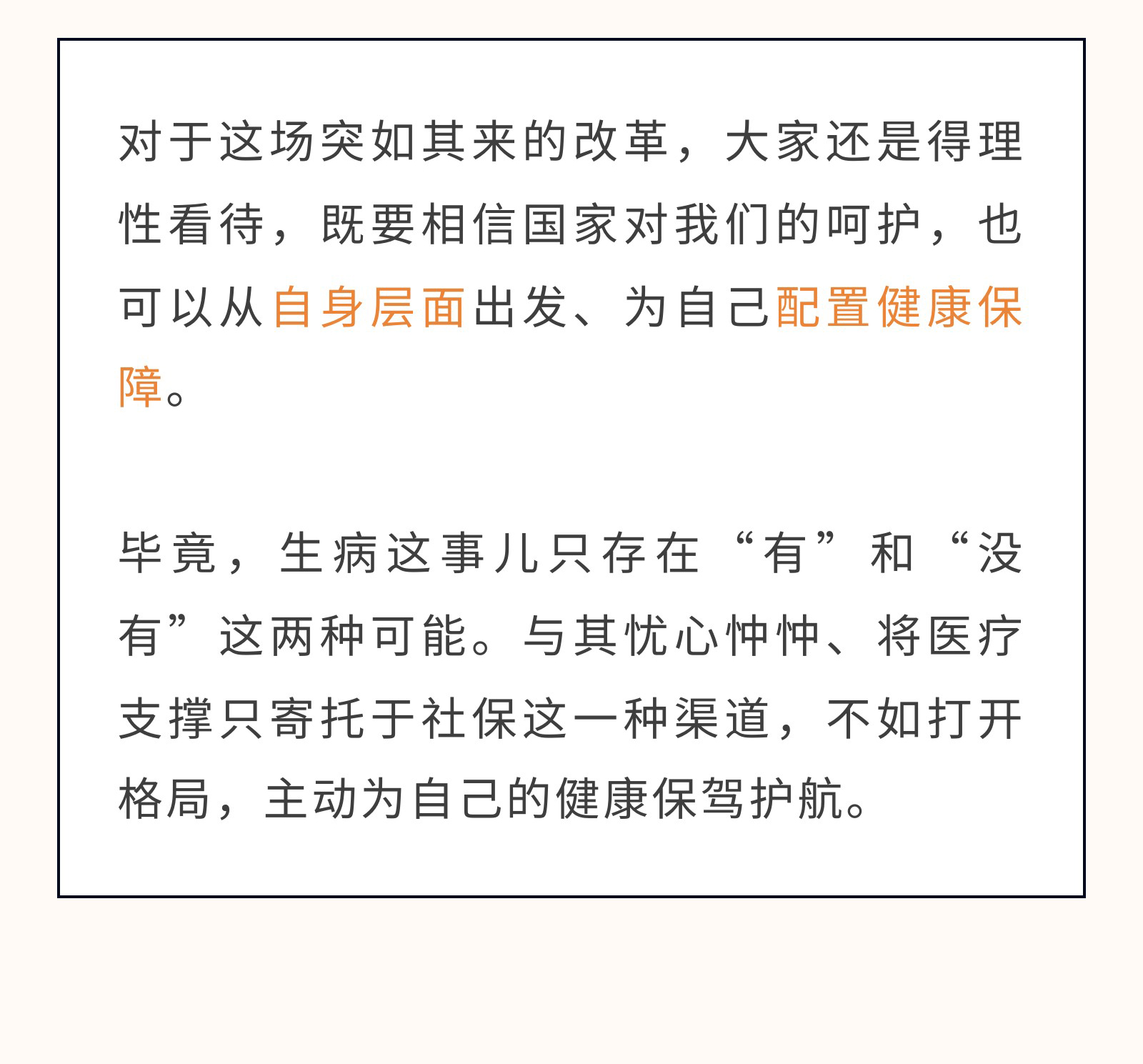 对于这场突如其来的改革，大家还是得理性看待，既要相信国家对我们的呵护，也可以从自身层面出发、为自己配置健康保障。

毕竟，生病这事儿只存在“有”和“没有”这两种可能。与其忧心忡忡、将医疗支撑只寄托于社保这一种渠道，不如打开格局，主动为自己的健康保驾护航。